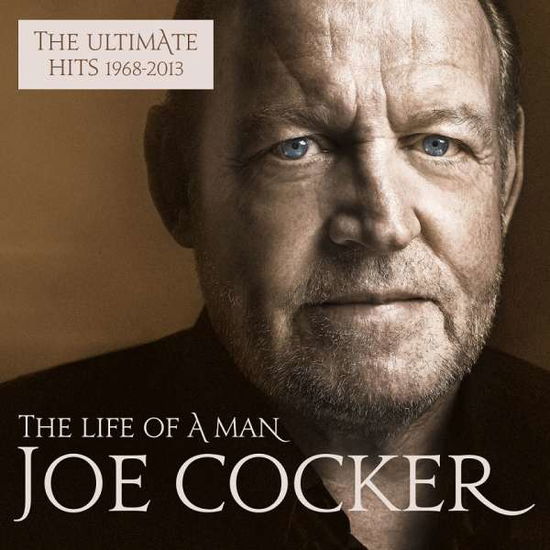 THE ULTIMATE HITS 1968-2013

THE LIFE OF A MAN
JOE COCKER